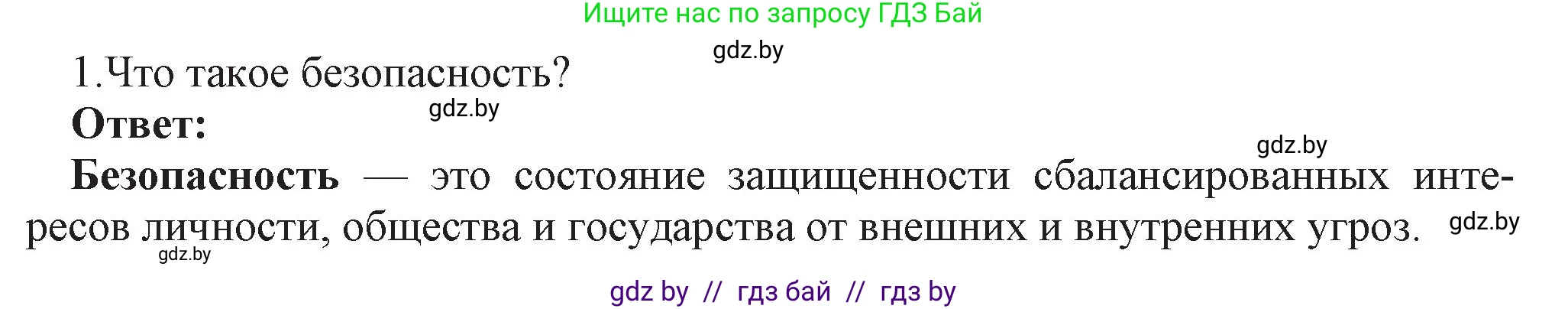 Ищите нас по запросу ГДЗ Бай

gdz.by

1.Что такое безопасность?

gdz.by

Ответ:

gdz.by

Безопасность — это состояние защищенности сбалансированных интересов личности, общества и государства от внешних и внутренних угроз.

gdz.by

gdz.by

gdz by // гдз бай // гдз by